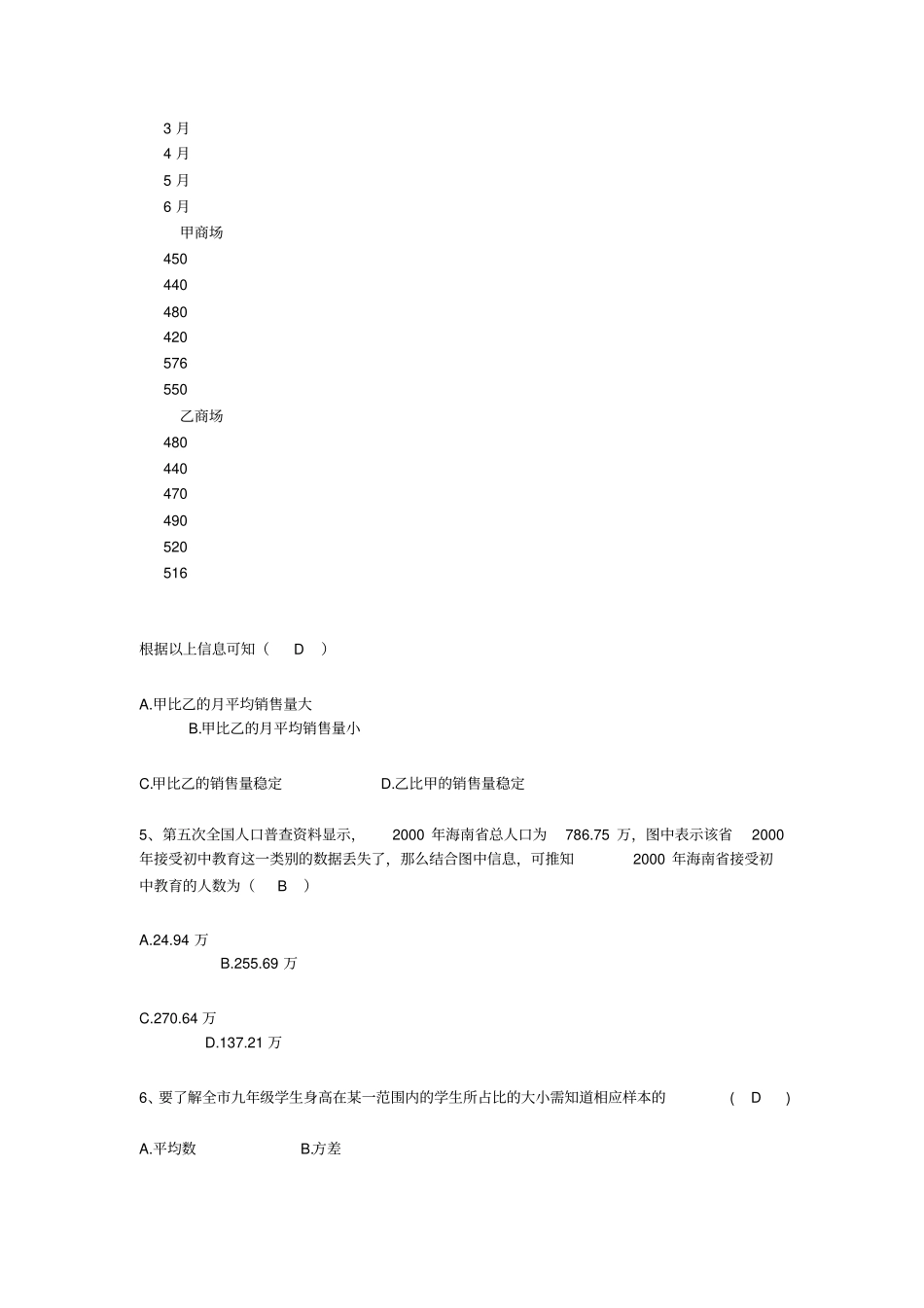 3 月
4 月
5 月
6 月
甲商场
450
440
480
420
576
550
乙商场
480
440
470
490
520
516

根据以上信息可知（ D ）

A.甲比乙的月平均销售量大
B.甲比乙的月平均销售量小

C.甲比乙的销售量稳定 D.乙比甲的销售量稳定

5、第五次全国人口普查资料显示， 2000 年海南省总人口为 786.75 万，图中表示该省 2000 年接受初中教育这一类别的数据丢失了，那么结合图中信息，可推知 2000 年海南省接受初中教育的人数为（ B ）

A.24.94 万
B.255.69 万

C.270.64 万
D.137.21 万

6、要了解全市九年级学生身高在某一范围内的学生所占比的大小需知道相应样本的 （ D ）

A.平均数 B.方差